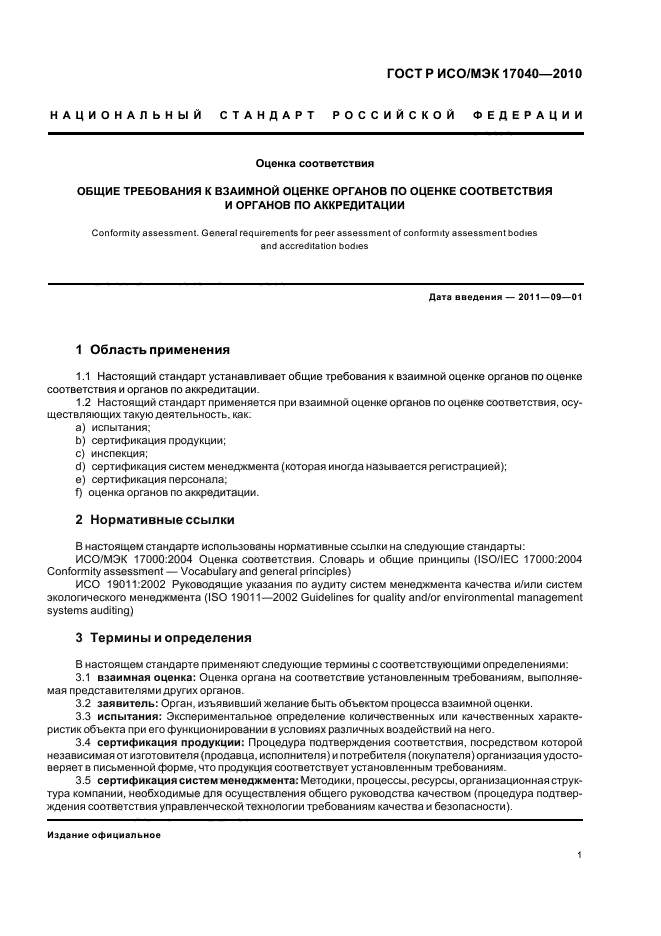 ГОСТ Р ИСО/МЭК 17040—2010

НАЦИОНАЛЬНЫЙ СТАНДАРТ РОССИЙСКОЙ ФЕДЕРАЦИИ

Оценка соответствия

ОБЩИЕ ТРЕБОВАНИЯ К ВЗАИМНОЙ ОЦЕНКЕ ОРГАНОВ ПО ОЦЕНКЕ СООТВЕТСТВИЯ И ОРГАНОВ ПО АККРЕДИТАЦИИ

Conformity assessment. General requirements for peer assessment of conformity assessment bodies and accreditation bodies

Дата введения — 2011—09—01

1 Область применения

1.1 Настоящий стандарт устанавливает общие требования к взаимной оценке органов по оценке соответствия и органов по аккредитации.

1.2 Настоящий стандарт применяется при взаимной оценке органов по оценке соответствия, осуществляющих такую деятельность, как:
a) испытания;
b) сертификация продукции;
c) инспекция;
d) сертификация систем менеджмента (которая иногда называется регистрацией);
e) сертификация персонала;
f) оценка органов по аккредитации.

2 Нормативные ссылки

В настоящем стандарте использованы нормативные ссылки на следующие стандарты:
ИСО/МЭК 17000:2004 Оценка соответствия. Словарь и общие принципы (ISO/IEC 17000:2004 Conformity assessment — Vocabulary and general principles)
ИСО 19011:2002 Руководящие указания по аудиту систем менеджмента качества и/или систем экологического менеджмента (ISO 19011—2002 Guidelines for quality and/or environmental management systems auditing)

3 Термины и определения

В настоящем стандарте применяют следующие термины с соответствующими определениями:
3.1 взаимная оценка: Оценка органа на соответствие установленным требованиям, выполняемая представителями других органов.
3.2 заявитель: Орган, изъявивший желание быть объектом процесса взаимной оценки.
3.3 испытания: Экспериментальное определение количественных или качественных характеристик объекта при его функционировании в условиях различных воздействий на него.
3.4 сертификация продукции: Процедура подтверждения соответствия, посредством которой независимая от изготовителя (продавца, исполнителя) и потребителя (покупателя) организация удостоверяет в письменной форме, что продукция соответствует установленным требованиям.
3.5 сертификация систем менеджмента: Методики, процессы, ресурсы, организационная структура компании, необходимые для осуществления общего руководства качеством (процедура подтверждения соответствия управленческой технологии требованиям качества и безопасности).

Издание официальное

1